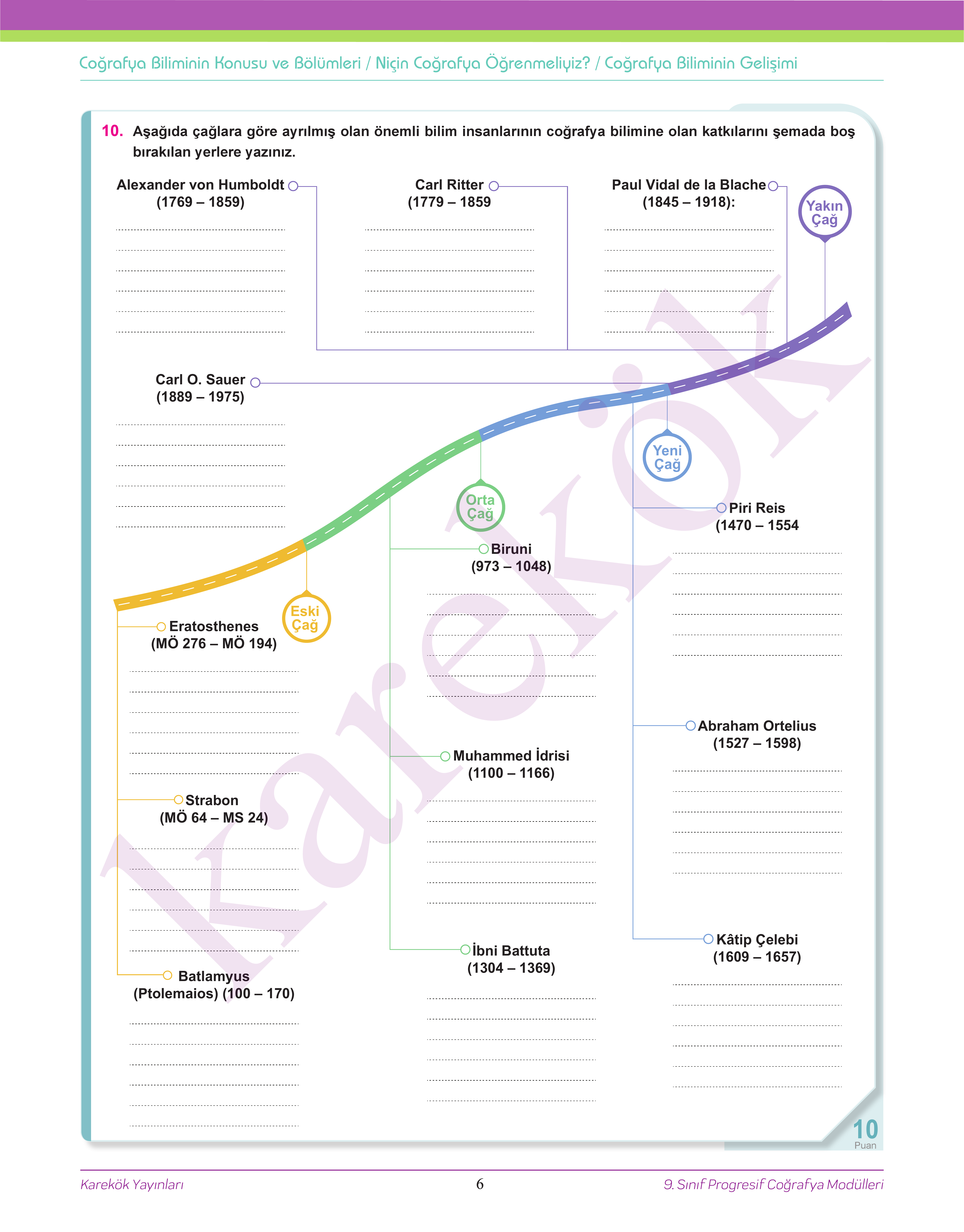 Coğrafya Biliminin Konusu ve Bölümleri / Niçin Coğrafya Öğrenmeliyiz? / Coğrafya Biliminin Gelişimi

10. Aşağıda çağlara göre ayrılmış olan önemli bilim insanlarının coğrafya bilimine olan katkılarını şemada boş bırakılan yerlere yazınız.

Alexander von Humboldt (1769 – 1859)

Carl Ritter (1779 – 1859

Paul Vidal de la Blache (1845 – 1918):

Yakın Çağ

Carl O. Sauer (1889 – 1975)

Yeni Çağ

Orta Çağ

Piri Reis (1470 – 1554

Biruni (973 – 1048)

Eski Çağ

Eratosthenes (MÖ 276 – MÖ 194)

Abraham Ortelius (1527 – 1598)

Muhammed İdrisi (1100 – 1166)

Strabon (MÖ 64 – MS 24)

Kâtip Çelebi (1609 – 1657)

İbni Battuta (1304 – 1369)

Batlamyus (Ptolemaios) (100 – 170)

Karekök

10 Puan

Karekök Yayınları 6 9. Sınıf Progresif Coğrafya Modülleri